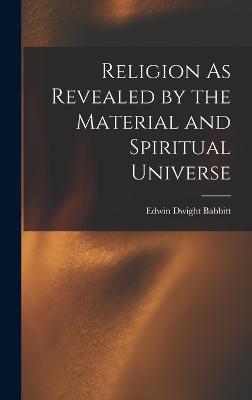 Religion As Revealed by the Material and Spiritual Universe

Edwin Dwight Babbitt